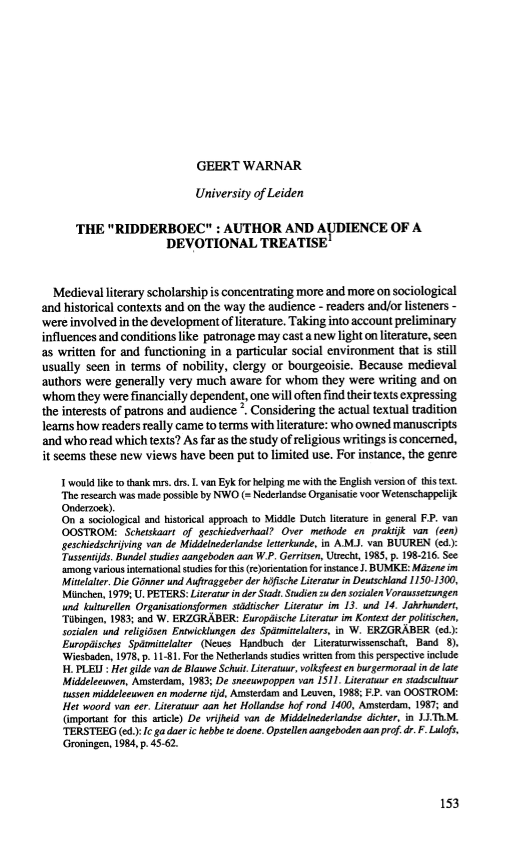 GEERT WARNAR

University of Leiden

THE "RIDDERBOEC" : AUTHOR AND AUDIENCE OF A DEVOTIONAL TREATISE$^1$

Medieval literary scholarship is concentrating more and more on sociological and historical contexts and on the way the audience - readers and/or listeners - were involved in the development of literature. Taking into account preliminary influences and conditions like patronage may cast a new light on literature, seen as written for and functioning in a particular social environment that is still usually seen in terms of nobility, clergy or bourgeoisie. Because medieval authors were generally very much aware for whom they were writing and on whom they were financially dependent, one will often find their texts expressing the interests of patrons and audience $^2$. Considering the actual textual tradition learns how readers really came to terms with literature: who owned manuscripts and who read which texts? As far as the study of religious writings is concerned, it seems these new views have been put to limited use. For instance, the genre

I would like to thank mrs. drs. I. van Eyk for helping me with the English version of this text. The research was made possible by NWO (= Nederlandse Organisatie voor Wetenschappelijk Onderzoek).
On a sociological and historical approach to Middle Dutch literature in general F.P. van OOSTROM: Schetskaart of geschiedverhaal? Over methode en praktijk van (een) geschiedschrijving van de Middelnederlandse letterkunde, in A.M.J. van BUUREN (ed.): Tussentijds. Bundel studies aangeboden aan W.P. Gerritsen, Utrecht, 1985, p. 198-216. See among various international studies for this (re)orientation for instance J. BUMKE: Mäzene im Mittelalter. Die Gönner und Auftraggeber der höfische Literatur in Deutschland 1150-1300, München, 1979; U. PETERS: Literatur in der Stadt. Studien zu den sozialen Voraussetzungen und kulturellen Organisationsformen städtischer Literatur im 13. und 14. Jahrhundert, Tübingen, 1983; and W. ERZGRÄBER: Europäische Literatur im Kontext der politischen, sozialen und religiösen Entwicklungen des Spätmittelalters, in W. ERZGRÄBER (ed.): Europäisches Spätmittelalter (Neues Handbuch der Literaturwissenschaft, Band 8), Wiesbaden, 1978, p. 11-81. For the Netherlands studies written from this perspective include H. PLEIJ : Het gilde van de Blauwe Schuit. Literatuur, volksfeest en burgermoraal in de late Middeleeuwen, Amsterdam, 1983; De sneeuwpoppen van 1511. Literatuur en stadscultuur tussen middeleeuwen en moderne tijd, Amsterdam and Leuven, 1988; F.P. van OOSTROM: Het woord van eer. Literatuur aan het Hollandse hof rond 1400, Amsterdam, 1987; and (important for this article) De vrijheid van de Middelnederlandse dichter, in J.J.Th.M. TERSTEEG (ed.): Ic ga daer ic hebbe te doene. Opstellen aangeboden aan prof. dr. F. Lulofs, Groningen, 1984, p. 45-62.

153